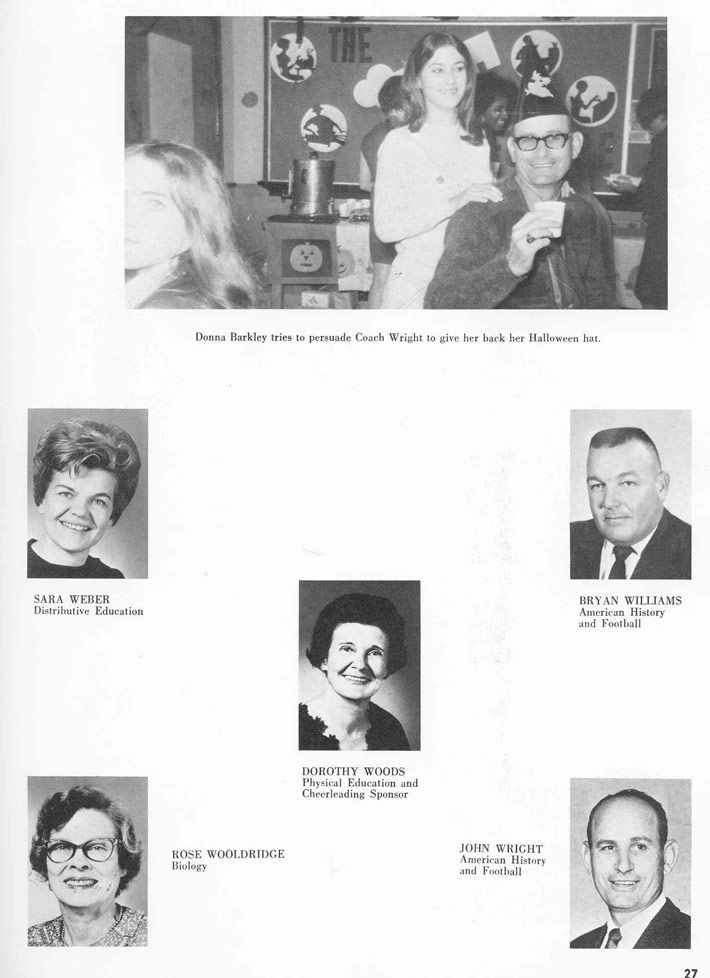 THE

Donna Barkley tries to persuade Coach Wright to give her back her Halloween hat.

SARA WEBER
Distributive Education

BRYAN WILLIAMS
American History and Football

DOROTHY WOODS
Physical Education and Cheerleading Sponsor

ROSE WOOLDRIDGE
Biology

JOHN WRIGHT
American History and Football

27